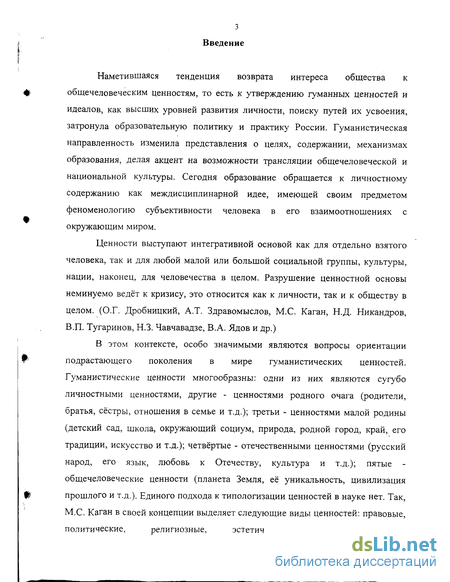 3

Введение

Наметившаяся тенденция возврата интереса общества к общечеловеческим ценностям, то есть к утверждению гуманных ценностей и идеалов, как высших уровней развития личности, поиску путей их усвоения, затронула образовательную политику и практику России. Гуманистическая направленность изменила представления о целях, содержании, механизмах образования, делая акцент на возможности трансляции общечеловеческой и национальной культуры. Сегодня образование обращается к личностному содержанию как междисциплинарной идее, имеющей своим предметом феноменологию субъективности человека в его взаимоотношениях с окружающим миром.

Ценности выступают интегративной основой как для отдельно взятого человека, так и для любой малой или большой социальной группы, культуры, нации, наконец, для человечества в целом. Разрушение ценностной основы неминуемо ведёт к кризису, это относится как к личности, так и к обществу в целом. (О.Г. Дробницкий, А.Т. Здравомыслов, М.С. Каган, Н.Д. Никандров, В.П. Тугаринов, Н.З. Чавчавадзе, В.А. Ядов и др.)

В этом контексте, особо значимыми являются вопросы ориентации подрастающего поколения в мире гуманистических ценностей. Гуманистические ценности многообразны: одни из них являются сугубо личностными ценностями, другие - ценностями родного очага (родители, братья, сёстры, отношения в семье и т.д.); третьи - ценностями малой родины (детский сад, школа, окружающий социум, природа, родной город, край, его традиции, искусство и т.д.); четвёртые - отечественными ценностями (русский народ, его язык, любовь к Отечеству, культура и т.д.); пятые - общечеловеческие ценности (планета Земля, её уникальность, цивилизация прошлого и т.д.). Единого подхода к типологизации ценностей в науке нет. Так, М.С. Каган в своей концепции выделяет следующие виды ценностей: правовые, политические, религиозные, эстетич

dsLib.net
библиотека диссертаций